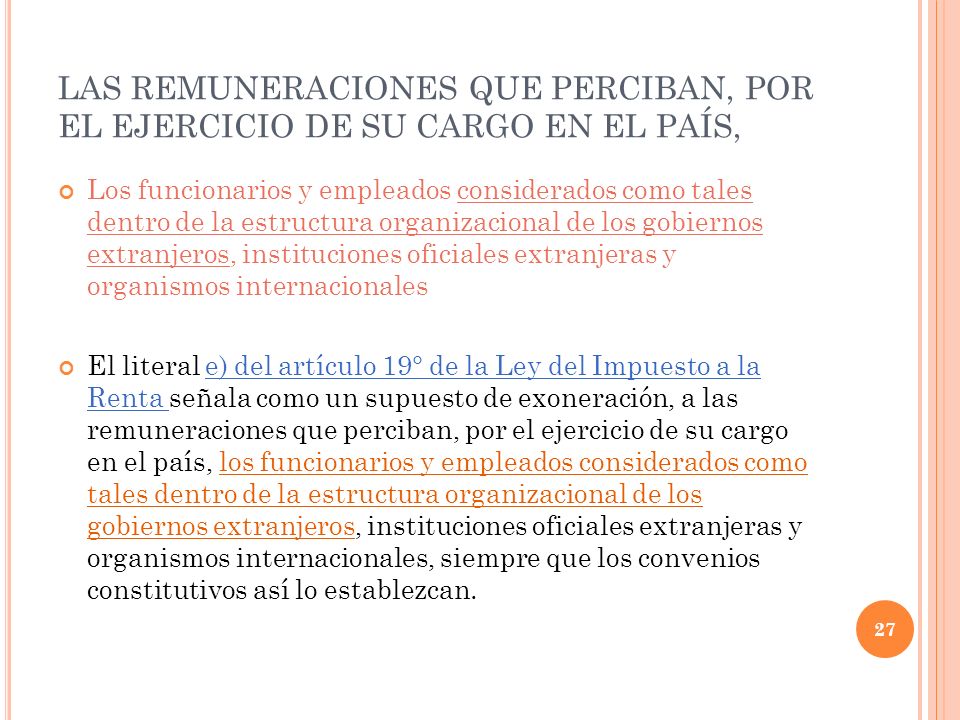 LAS REMUNERACIONES QUE PERCIBAN, POR EL EJERCICIO DE SU CARGO EN EL PAÍS,

Los funcionarios y empleados considerados como tales dentro de la estructura organizacional de los gobiernos extranjeros, instituciones oficiales extranjeras y organismos internacionales

El literal e) del artículo 19° de la Ley del Impuesto a la Renta señala como un supuesto de exoneración, a las remuneraciones que perciban, por el ejercicio de su cargo en el país, los funcionarios y empleados considerados como tales dentro de la estructura organizacional de los gobiernos extranjeros, instituciones oficiales extranjeras y organismos internacionales, siempre que los convenios constitutivos así lo establezcan.

27